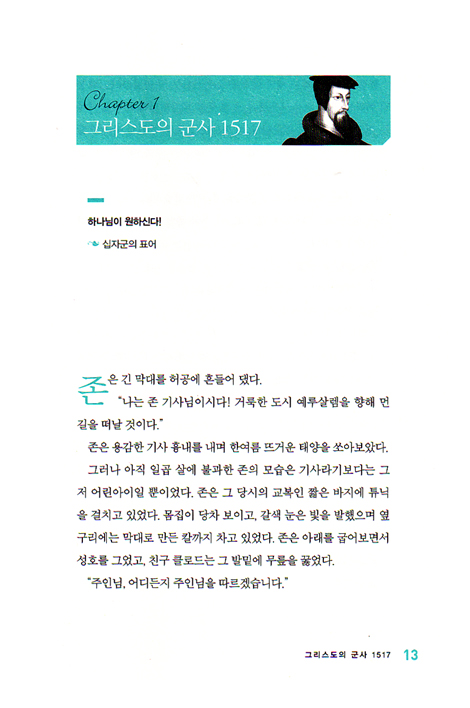 Chapter 1
그리스도의 군사 1517

하나님이 원하신다!
십자군의 표어

존은 긴 막대를 허공에 흔들어 댔다.

"나는 존 기사님이시다! 거룩한 도시 예루살렘을 향해 먼 길을 떠날 것이다."

존은 용감한 기사 흉내를 내며 한여름 뜨거운 태양을 쏘아보았다.

그러나 아직 일곱 살에 불과한 존의 모습은 기사라기보다는 그저 어린아이일 뿐이었다. 존은 그 당시의 교복인 짧은 바지에 튜닉을 걸치고 있었다. 몸집이 당차 보이고, 갈색 눈은 빛을 발했으며 옆구리에는 막대로 만든 칼까지 차고 있었다. 존은 아래를 굽어보면서 성호를 그었고, 친구 클로드는 그 발밑에 무릎을 꿇었다.

"주인님, 어디든지 주인님을 따르겠습니다."

그리스도의 군사 1517 13